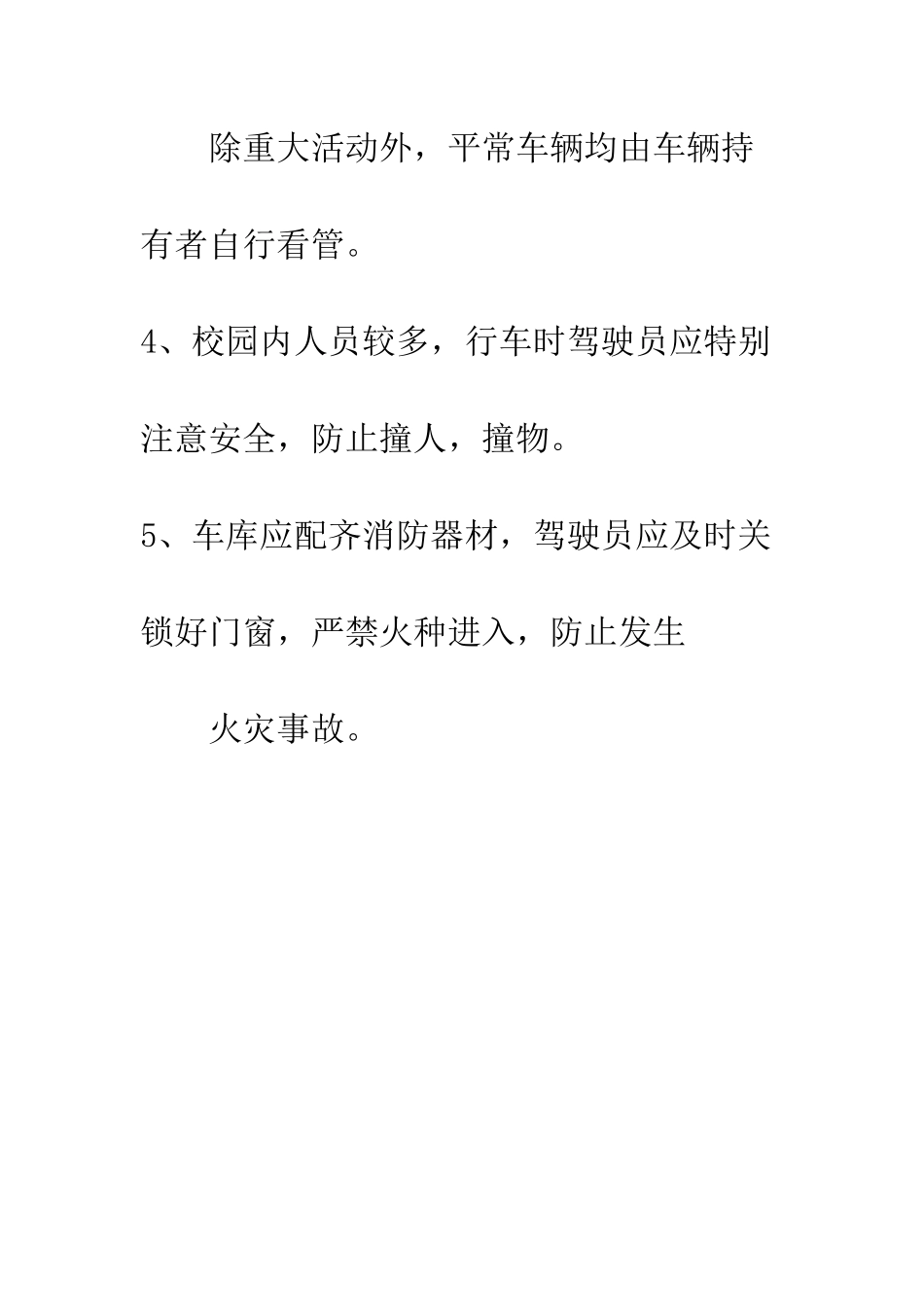 除重大活动外，平常车辆均由车辆持有者自行看管。

4、校园内人员较多，行车时驾驶员应特别注意安全，防止撞人，撞物。

5、车库应配齐消防器材，驾驶员应及时关锁好门窗，严禁火种进入，防止发生

火灾事故。